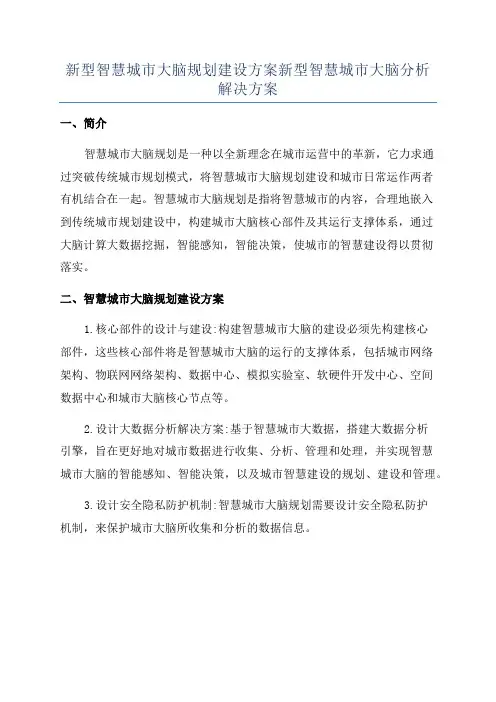 新型智慧城市大脑规划建设方案新型智慧城市大脑分析解决方案

一、简介

智慧城市大脑规划是一种以全新理念在城市运营中的革新，它力求通过突破传统城市规划模式，将智慧城市大脑规划建设和城市日常运作两者有机结合在一起。智慧城市大脑规划是指将智慧城市的内容，合理地嵌入到传统城市规划建设中，构建城市大脑核心部件及其运行支撑体系，通过大脑计算大数据挖掘，智能感知，智能决策，使城市的智慧建设得以贯彻落实。

二、智慧城市大脑规划建设方案

1.核心部件的设计与建设:构建智慧城市大脑的建设必须先构建核心部件，这些核心部件将是智慧城市大脑的运行的支撑体系，包括城市网络架构、物联网网络架构、数据中心、模拟实验室、软硬件开发中心、空间数据中心和城市大脑核心节点等。

2.设计大数据分析解决方案:基于智慧城市大数据，搭建大数据分析引擎，旨在更好地对城市数据进行收集、分析、管理和处理，并实现智慧城市大脑的智能感知、智能决策，以及城市智慧建设的规划、建设和管理。

3.设计安全隐私防护机制:智慧城市大脑规划需要设计安全隐私防护机制，来保护城市大脑所收集和分析的数据信息。